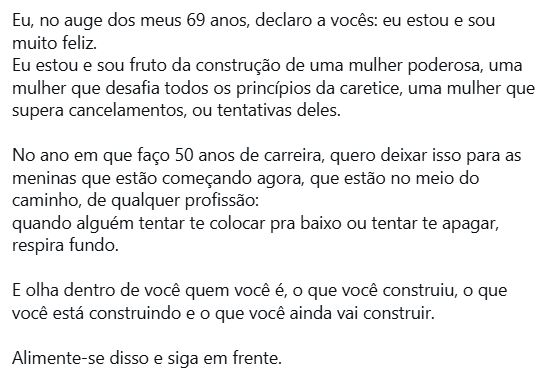 Eu, no auge dos meus 69 anos, declaro a vocês: eu estou e sou muito feliz.
Eu estou e sou fruto da construção de uma mulher poderosa, uma mulher que desafia todos os princípios da caretice, uma mulher que supera cancelamentos, ou tentativas deles.

No ano em que faço 50 anos de carreira, quero deixar isso para as meninas que estão começando agora, que estão no meio do caminho, de qualquer profissão:
quando alguém tentar te colocar pra baixo ou tentar te apagar, respira fundo.

E olha dentro de você quem você é, o que você construiu, o que você está construindo e o que você ainda vai construir.

Alimente-se disso e siga em frente.